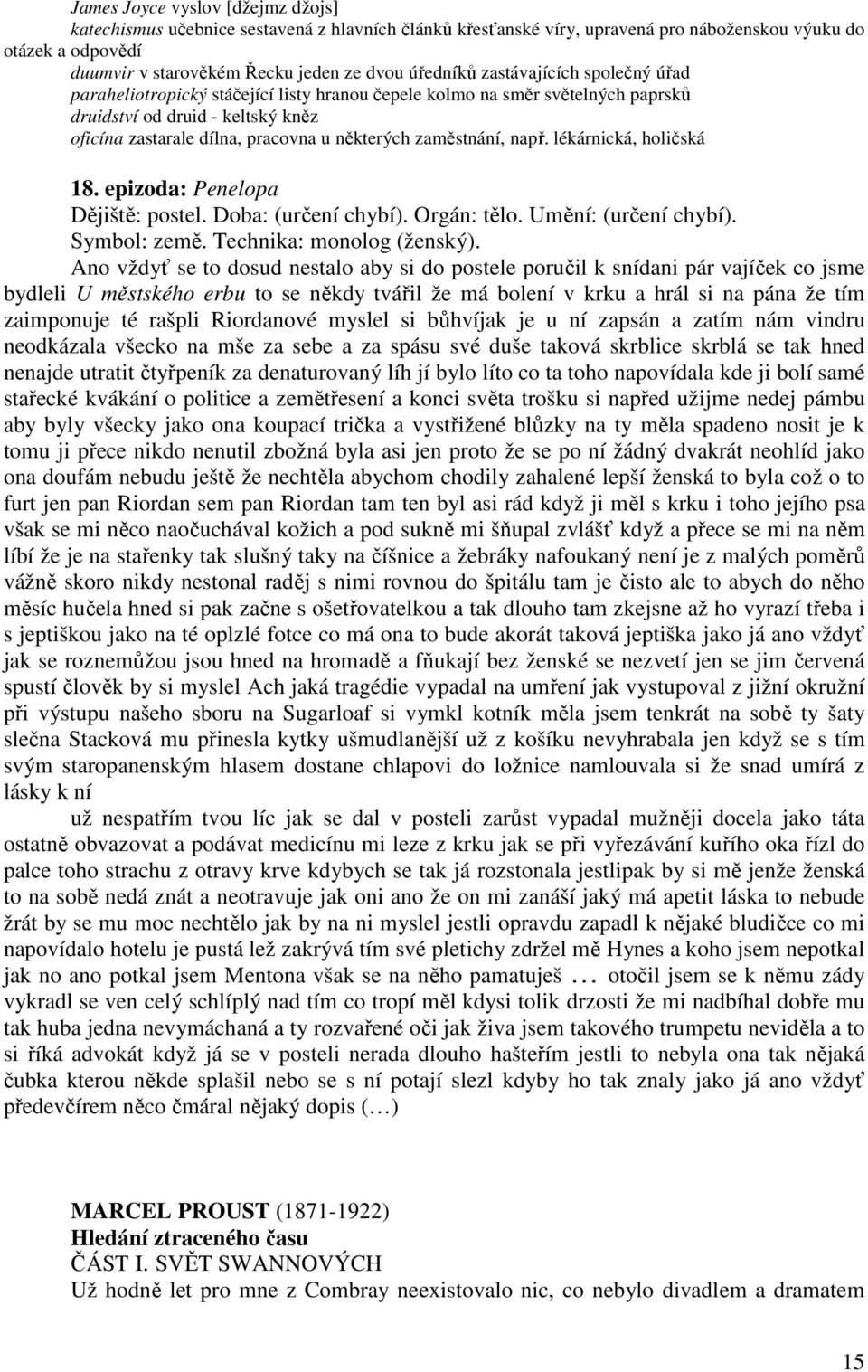 James Joyce vyslov [džejmz džojs]
katechismus učebnice sestavená z hlavních článků křesťanské víry, upravená pro náboženskou výuku do otázek a odpovědí
duumvir v starověkém Řecku jeden ze dvou úředníků zastávajících společný úřad
paraheliotropický stáčející listy hranou čepele kolmo na směr světelných paprsků
druidství od druid - keltský kněz
oficína zastarale dílna, pracovna u některých zaměstnání, např. lékárnická, holičská

18. epizoda: Penelopa
Dějiště: postel. Doba: (určení chybí). Orgán: tělo. Umění: (určení chybí). Symbol: země. Technika: monolog (ženský).

Ano vždyť se to dosud nestalo aby si do postele poručil k snídani pár vajíček co jsme bydleli U městského erbu to se někdy tvářil že má bolení v krku a hrál si na pána že tím zaimponuje té rašpli Riordanové myslel si bůhvíjak je u ní zapsán a zatím nám vindru neodkázala všecko na mše za sebe a za spásu své duše taková skrblice skrblá se tak hned nenajde utratit čtyřpeník za denaturovaný líh jí bylo líto co ta toho napovídala kde ji bolí samé stařecké kvákání o politice a zemětřesení a konci světa trošku si napřed užijme nedej pámbu aby byly všecky jako ona koupací trička a vystřižené blůzky na ty měla spadeno nosit je k tomu ji přece nikdo nenutil zbožná byla asi jen proto že se po ní žádný dvakrát neohlíd jako ona doufám nebudu ještě že nechtěla abychom chodily zahalené lepší ženská to byla což o to furt jen pan Riordan sem pan Riordan tam ten byl asi rád když ji měl s krku i toho jejího psa však se mi něco naočuchával kožich a pod sukně mi šňupal zvlášť když a přece se mi na něm líbí že je na stařenky tak slušný taky na číšnice a žebráky nafoukaný není je z malých poměrů vážně skoro nikdy nestonal raděj s nimi rovnou do špitálu tam je čisto ale to abych do něho měsíc hučela hned si pak začne s ošetřovatelkou a tak dlouho tam zkejsne až ho vyrazí třeba i s jeptiškou jako na té oplzlé fotce co má ona to bude akorát taková jeptiška jako já ano vždyť jak se roznemůžou jsou hned na hromadě a fňukají bez ženské se nezvetí jen se jim červená spustí člověk by si myslel Ach jaká tragédie vypadal na umření jak vystupoval z jižní okružní při výstupu našeho sboru na Sugarloaf si vymkl kotník měla jsem tenkrát na sobě ty šaty slečna Stacková mu přinesla kytky ušmudlanější už z košíku nevyhrabala jen když se s tím svým staropanenským hlasem dostane chlapovi do ložnice namlouvala si že snad umírá z lásky k ní

už nespatřím tvou líc jak se dal v posteli zarůst vypadal mužněji docela jako táta ostatně obvazovat a podávat medicínu mi leze z krku jak se při vyřezávání kuřího oka řízl do palce toho strachu z otravy krve kdybych se tak já rozstonala jestlipak by si mě jenže ženská to na sobě nedá znát a neotravuje jak oni ano že on mi zanáší jaký má apetit láska to nebude žrát by se mu moc nechtělo jak by na ni myslel jestli opravdu zapadl k nějaké bludičce co mi napovídalo hotelu je pustá lež zakrývá tím své pletichy zdržel mě Hynes a koho jsem nepotkal jak no ano potkal jsem Mentona však se na něho pamatuješ … otočil jsem se k němu zády vykradl se ven celý schlíplý nad tím co tropí měl kdysi tolik drzosti že mi nadbíhal dobře mu tak huba jedna nevymáchaná a ty rozvařené oči jak živa jsem takového trumpetu neviděla a to si říká advokát když já se v posteli nerada dlouho hašteřím jestli to nebyla ona tak nějaká čubka kterou někde splašil nebo se s ní potají slezl kdyby ho tak znaly jako já ano vždyť předevčírem něco čmáral nějaký dopis (…)

MARCEL PROUST (1871-1922)
Hledání ztraceného času
ČÁST I. SVĚT SWANNOVÝCH
Už hodně let pro mne z Combray neexistovalo nic, co nebylo divadlem a dramatem

15